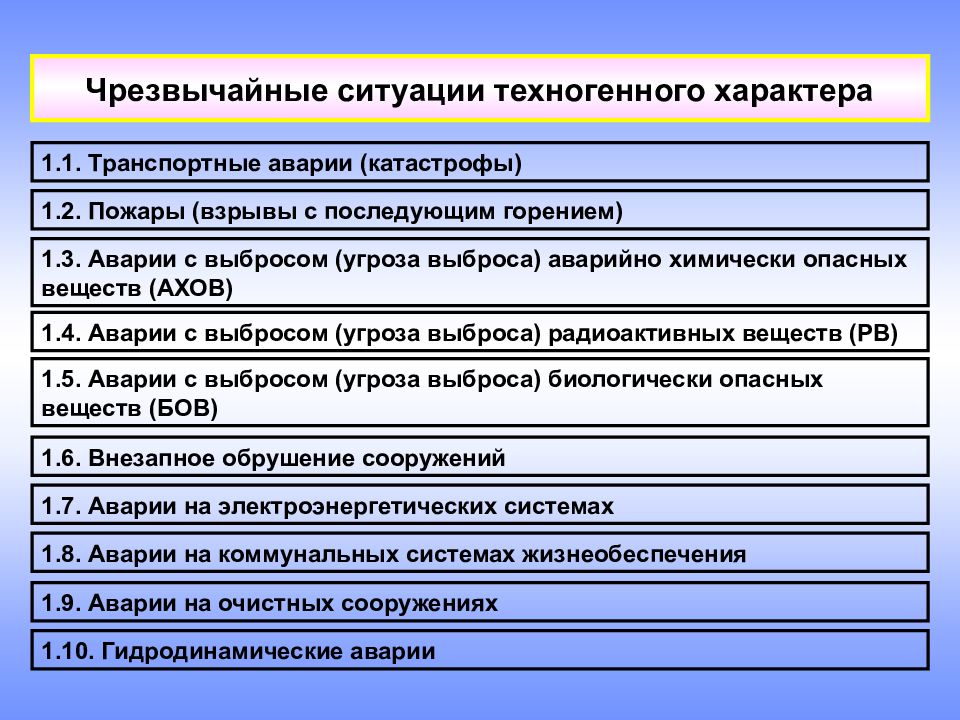 Чрезвычайные ситуации техногенного характера

1.1. Транспортные аварии (катастрофы)

1.2. Пожары (взрывы с последующим горением)

1.3. Аварии с выбросом (угроза выброса) аварийно химически опасных веществ (АХОВ)

1.4. Аварии с выбросом (угроза выброса) радиоактивных веществ (РВ)

1.5. Аварии с выбросом (угроза выброса) биологически опасных веществ (БОВ)

1.6. Внезапное обрушение сооружений

1.7. Аварии на электроэнергетических системах

1.8. Аварии на коммунальных системах жизнеобеспечения

1.9. Аварии на очистных сооружениях

1.10. Гидродинамические аварии